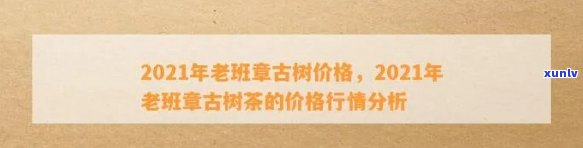 2021年老班章古树价格，2021年老班章古树茶的价格行情分析

xunlv